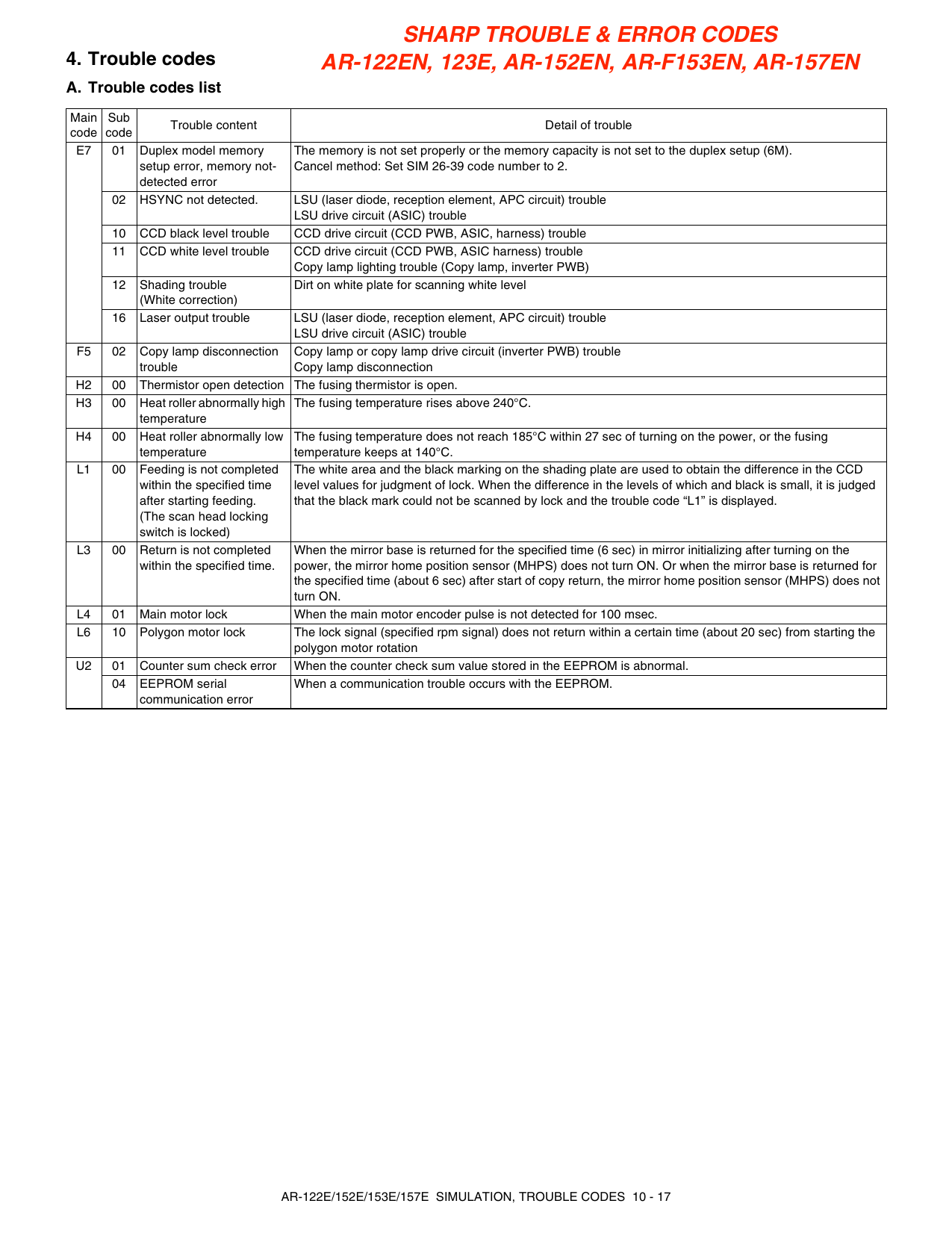 SHARP TROUBLE & ERROR CODES
AR-122EN, 123E, AR-152EN, AR-F153EN, AR-157EN

4. Trouble codes

A. Trouble codes list

| Main code | Sub code | Trouble content | Detail of trouble |
|---|---|---|---|
| E7 | 01 | Duplex model memory setup error, memory not-detected error | The memory is not set properly or the memory capacity is not set to the duplex setup (6M). Cancel method: Set SIM 26-39 code number to 2. |
| | 02 | HSYNC not detected. | LSU (laser diode, reception element, APC circuit) trouble LSU drive circuit (ASIC) trouble |
| | 10 | CCD black level trouble | CCD drive circuit (CCD PWB, ASIC, harness) trouble |
| | 11 | CCD white level trouble | CCD drive circuit (CCD PWB, ASIC harness) trouble Copy lamp lighting trouble (Copy lamp, inverter PWB) |
| | 12 | Shading trouble (White correction) | Dirt on white plate for scanning white level |
| | 16 | Laser output trouble | LSU (laser diode, reception element, APC circuit) trouble LSU drive circuit (ASIC) trouble |
| F5 | 02 | Copy lamp disconnection trouble | Copy lamp or copy lamp drive circuit (inverter PWB) trouble Copy lamp disconnection |
| H2 | 00 | Thermistor open detection | The fusing thermistor is open. |
| H3 | 00 | Heat roller abnormally high temperature | The fusing temperature rises above 240°C. |
| H4 | 00 | Heat roller abnormally low temperature | The fusing temperature does not reach 185°C within 27 sec of turning on the power, or the fusing temperature keeps at 140°C. |
| L1 | 00 | Feeding is not completed within the specified time after starting feeding. (The scan head locking switch is locked) | The white area and the black marking on the shading plate are used to obtain the difference in the CCD level values for judgment of lock. When the difference in the levels of which and black is small, it is judged that the black mark could not be scanned by lock and the trouble code “L1” is displayed. |
| L3 | 00 | Return is not completed within the specified time. | When the mirror base is returned for the specified time (6 sec) in mirror initializing after turning on the power, the mirror home position sensor (MHPS) does not turn ON. Or when the mirror base is returned for the specified time (about 6 sec) after start of copy return, the mirror home position sensor (MHPS) does not turn ON. |
| L4 | 01 | Main motor lock | When the main motor encoder pulse is not detected for 100 msec. |
| L6 | 10 | Polygon motor lock | The lock signal (specified rpm signal) does not return within a certain time (about 20 sec) from starting the polygon motor rotation |
| U2 | 01 | Counter sum check error | When the counter check sum value stored in the EEPROM is abnormal. |
| | 04 | EEPROM serial communication error | When a communication trouble occurs with the EEPROM. |

AR-122E/152E/153E/157E SIMULATION, TROUBLE CODES 10 - 17